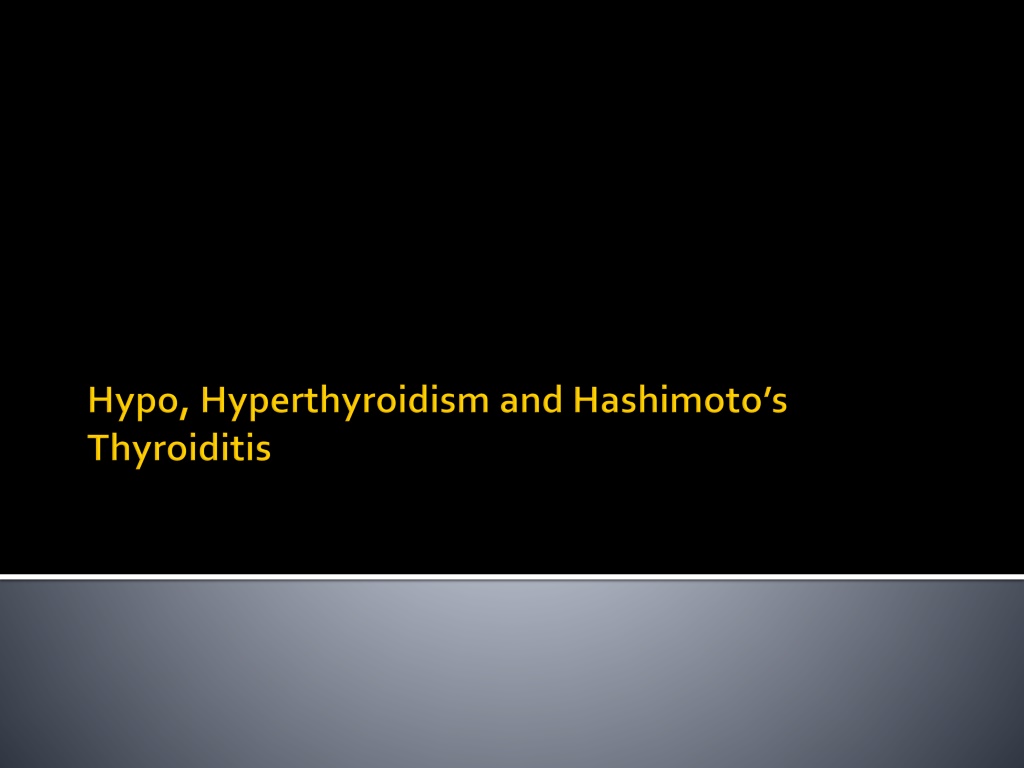 Hypo, Hyperthyroidism and Hashimoto's Thyroiditis